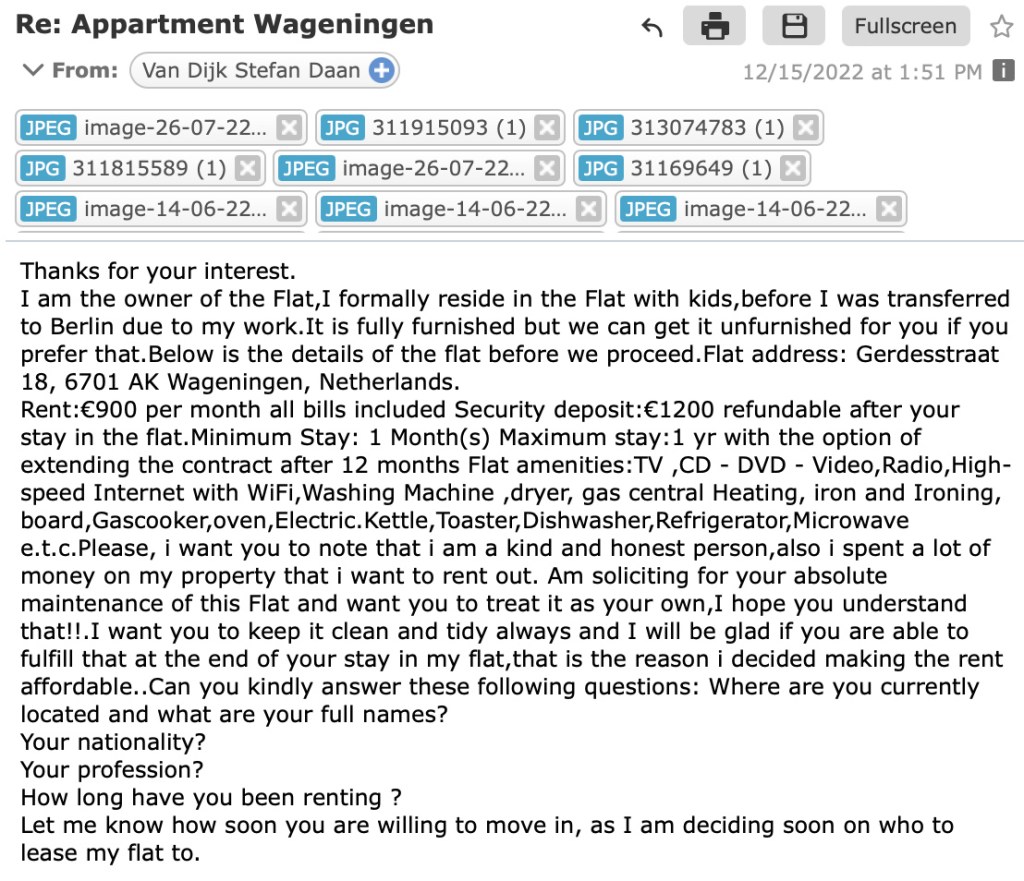 Re: Appartment Wageningen

Fullscreen

From: Van Dijk Stefan Daan

12/15/2022 at 1:51 PM

JPEG image-26-07-22...
JPG 311915093 (1)
JPG 313074783 (1)
JPG 311815589 (1)
JPEG image-26-07-22...
JPG 31169649 (1)
JPEG image-14-06-22...
JPEG image-14-06-22...
JPEG image-14-06-22...

Thanks for your interest.
I am the owner of the Flat,I formally reside in the Flat with kids,before I was transferred to Berlin due to my work.It is fully furnished but we can get it unfurnished for you if you prefer that.Below is the details of the flat before we proceed.Flat address: Gerdesstraat 18, 6701 AK Wageningen, Netherlands.
Rent:€900 per month all bills included Security deposit:€1200 refundable after your stay in the flat.Minimum Stay: 1 Month(s) Maximum stay:1 yr with the option of extending the contract after 12 months Flat amenities:TV ,CD - DVD - Video,Radio,High-speed Internet with WiFi,Washing Machine ,dryer, gas central Heating, iron and Ironing, board,Gascooker,oven,Electric.Kettle,Toaster,Dishwasher,Refrigerator,Microwave e.t.c.Please, i want you to note that i am a kind and honest person,also i spent a lot of money on my property that i want to rent out. Am soliciting for your absolute maintenance of this Flat and want you to treat it as your own,I hope you understand that!!.I want you to keep it clean and tidy always and I will be glad if you are able to fulfill that at the end of your stay in my flat,that is the reason i decided making the rent affordable..Can you kindly answer these following questions: Where are you currently located and what are your full names?
Your nationality?
Your profession?
How long have you been renting ?
Let me know how soon you are willing to move in, as I am deciding soon on who to lease my flat to.